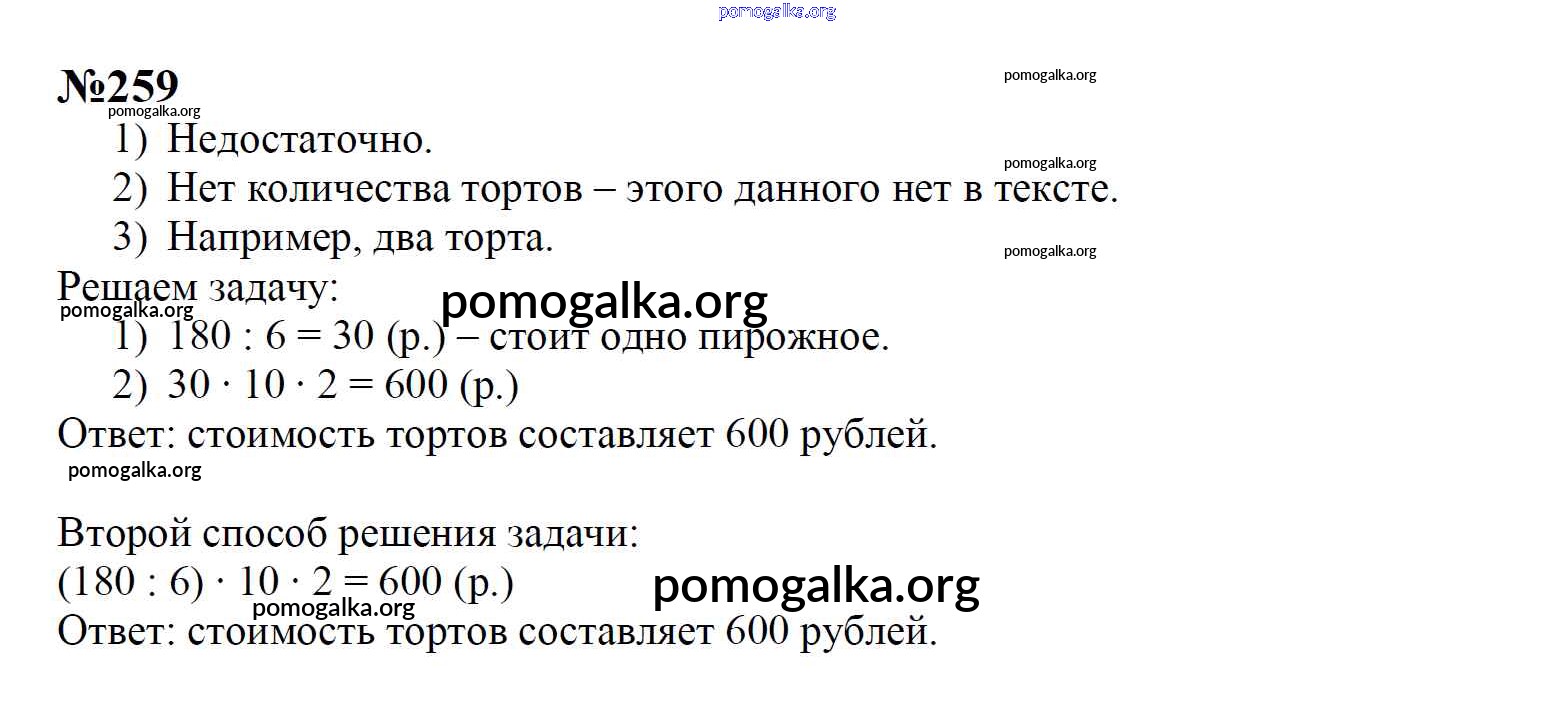 №259

1) Недостаточно.

2) Нет количества тортов – этого данного нет в тексте.

3) Например, два торта.

Решаем задачу:

1) $180 : 6 = 30$ (р.) – стоит одно пирожное.

2) $30 \cdot 10 \cdot 2 = 600$ (р.)

Ответ: стоимость тортов составляет 600 рублей.

Второй способ решения задачи:

$(180 : 6) \cdot 10 \cdot 2 = 600$ (р.)

Ответ: стоимость тортов составляет 600 рублей.

pomogalka.org